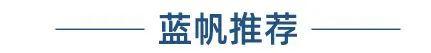 蓝帆推荐